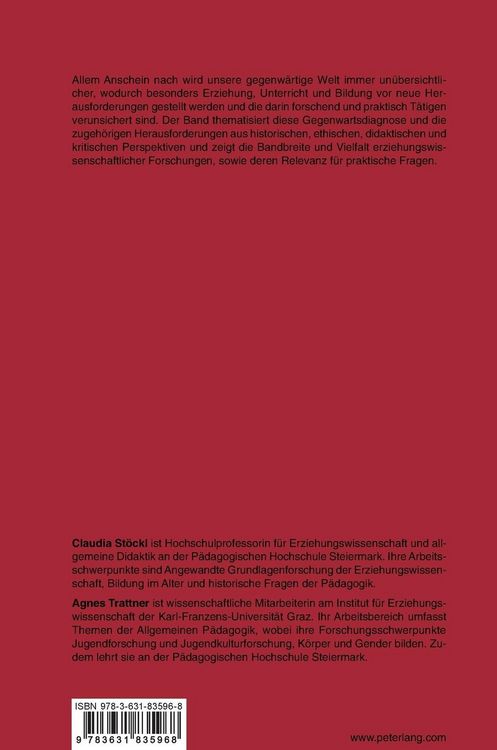 Allem Anschein nach wird unsere gegenwärtige Welt immer unübersichtlicher, wodurch besonders Erziehung, Unterricht und Bildung vor neue Herausforderungen gestellt werden und die darin forschend und praktisch Tätigen verunsichert sind. Der Band thematisiert diese Gegenwartsdiagnose und die zugehörigen Herausforderungen aus historischen, ethischen, didaktischen und kritischen Perspektiven und zeigt die Bandbreite und Vielfalt erziehungswissenschaftlicher Forschungen, sowie deren Relevanz für praktische Fragen.

Claudia Stöckl ist Hochschulprofessorin für Erziehungswissenschaft und allgemeine Didaktik an der Pädagogischen Hochschule Steiermark. Ihre Arbeitsschwerpunkte sind Angewandte Grundlagenforschung der Erziehungswissenschaft, Bildung im Alter und historische Fragen der Pädagogik.

Agnes Trattner ist wissenschaftliche Mitarbeiterin am Institut für Erziehungswissenschaft der Karl-Franzens-Universität Graz. Ihr Arbeitsbereich umfasst Themen der Allgemeinen Pädagogik, wobei ihre Forschungsschwerpunkte Jugendforschung und Jugendkulturforschung, Körper und Gender bilden. Zudem lehrt sie an der Pädagogischen Hochschule Steiermark.

ISBN 978-3-631-83596-8

9 783631 835968

www.peterlang.com